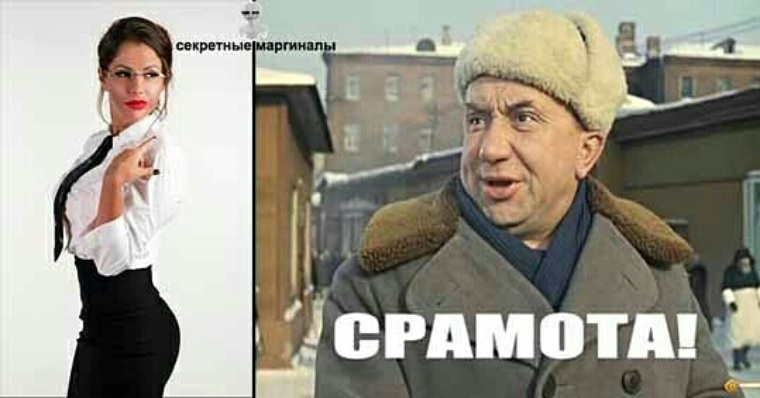 секретные маргиналы

СРАМОТА!